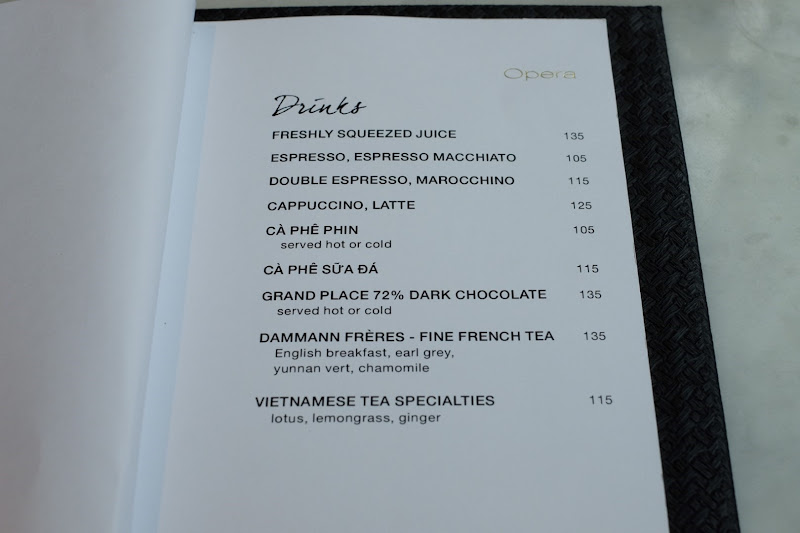 Opera

Drinks

FRESHLY SQUEEZED JUICE 135

ESPRESSO, ESPRESSO MACCHIATO 105

DOUBLE ESPRESSO, MAROCCHINO 115

CAPPUCCINO, LATTE 125

CÀ PHÊ PHIN 105
served hot or cold

CÀ PHÊ SỮA ĐÁ 115

GRAND PLACE 72% DARK CHOCOLATE 135
served hot or cold

DAMMANN FRÈRES - FINE FRENCH TEA 135
English breakfast, earl grey, yunnan vert, chamomile

VIETNAMESE TEA SPECIALTIES 115
lotus, lemongrass, ginger